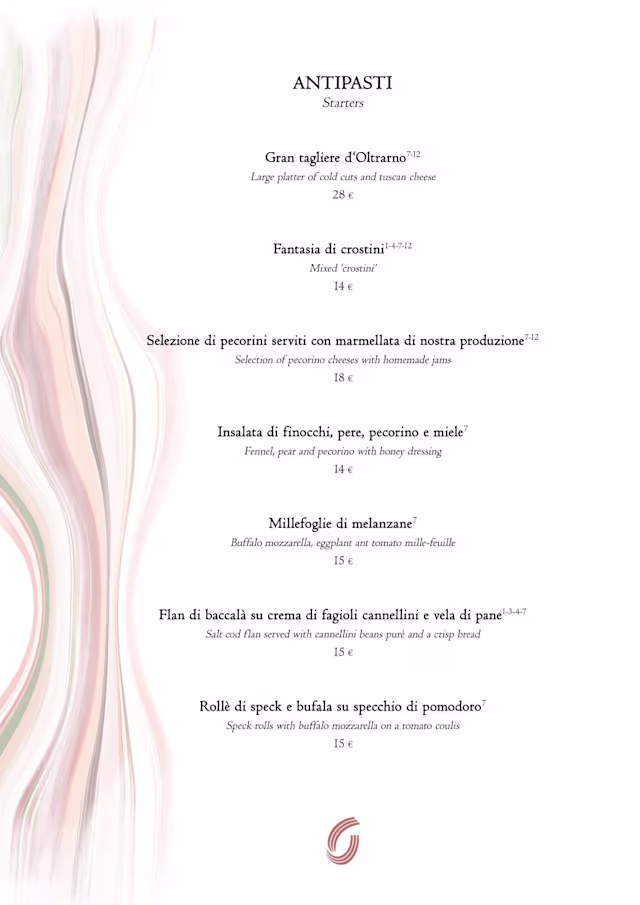 ANTIPASTI
Starters

Gran tagliere d'Oltrarno$^{7-12}$
Large platter of cold cuts and tuscan cheese
28 €

Fantasia di crostini$^{1-4-7-12}$
Mixed 'crostini'
14 €

Selezione di pecorini serviti con marmellata di nostra produzione$^{7-12}$
Selection of pecorino cheeses with homemade jams
18 €

Insalata di finocchi, pere, pecorino e miele$^{7}$
Fennel, pear and pecorino with honey dressing
14 €

Millefoglie di melanzane$^{7}$
Buffalo mozzarella, eggplant ant tomato mille-feuille
15 €

Flan di baccalà su crema di fagioli cannellini e vela di pane$^{1-3-4-7}$
Salt cod flan served with cannellini beans purè and a crisp bread
15 €

Rollè di speck e bufala su specchio di pomodoro$^{7}$
Speck rolls with buffalo mozzarella on a tomato coulis
15 €